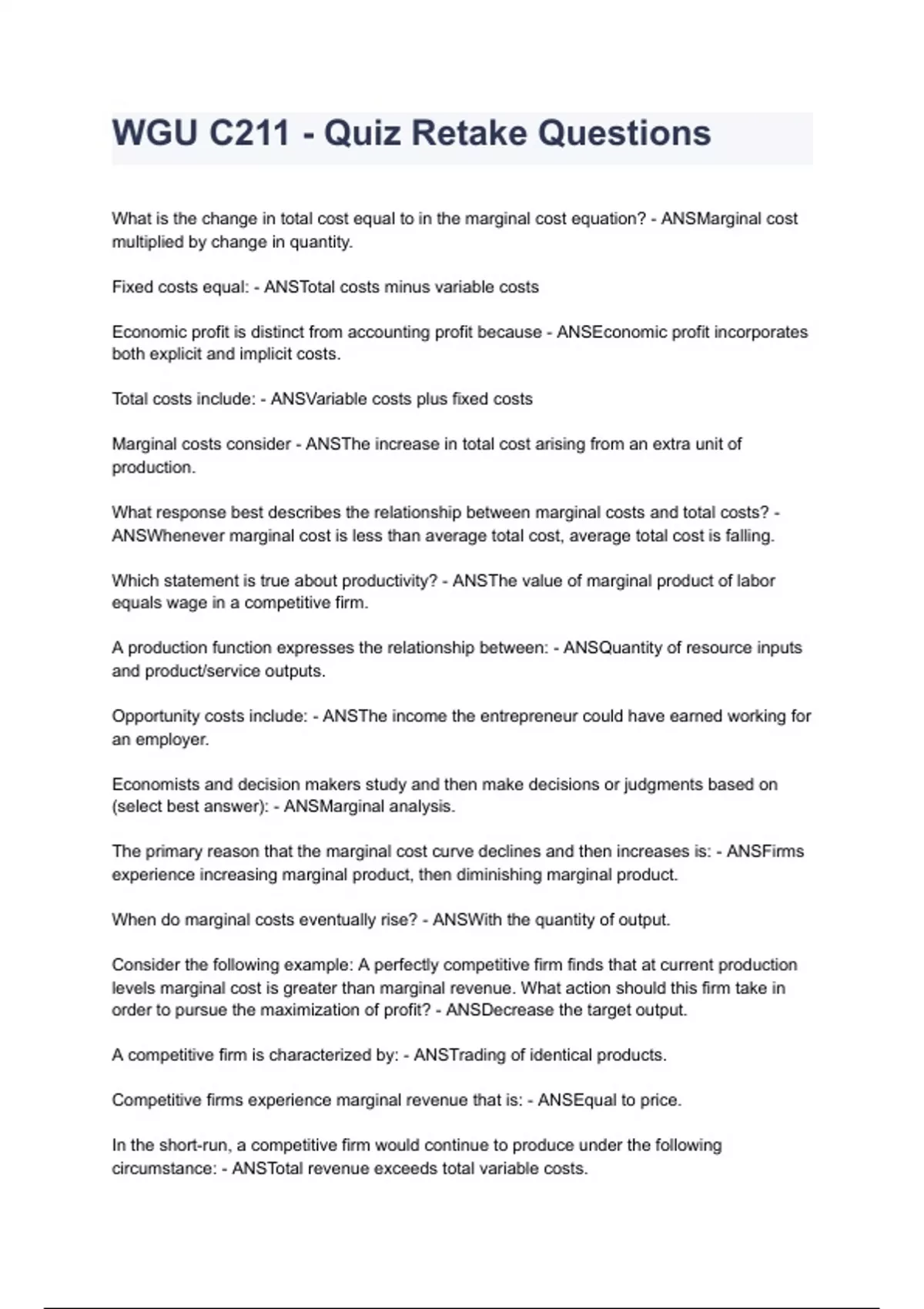 WGU C211 - Quiz Retake Questions

What is the change in total cost equal to in the marginal cost equation? - ANSMarginal cost multiplied by change in quantity.

Fixed costs equal: - ANSTotal costs minus variable costs

Economic profit is distinct from accounting profit because - ANSEconomic profit incorporates both explicit and implicit costs.

Total costs include: - ANSVariable costs plus fixed costs

Marginal costs consider - ANSThe increase in total cost arising from an extra unit of production.

What response best describes the relationship between marginal costs and total costs? - ANSWhenever marginal cost is less than average total cost, average total cost is falling.

Which statement is true about productivity? - ANSThe value of marginal product of labor equals wage in a competitive firm.

A production function expresses the relationship between: - ANSQuantity of resource inputs and product/service outputs.

Opportunity costs include: - ANSThe income the entrepreneur could have earned working for an employer.

Economists and decision makers study and then make decisions or judgments based on (select best answer): - ANSMarginal analysis.

The primary reason that the marginal cost curve declines and then increases is: - ANSFirms experience increasing marginal product, then diminishing marginal product.

When do marginal costs eventually rise? - ANSWith the quantity of output.

Consider the following example: A perfectly competitive firm finds that at current production levels marginal cost is greater than marginal revenue. What action should this firm take in order to pursue the maximization of profit? - ANSDecrease the target output.

A competitive firm is characterized by: - ANSTrading of identical products.

Competitive firms experience marginal revenue that is: - ANSEqual to price.

In the short-run, a competitive firm would continue to produce under the following circumstance: - ANSTotal revenue exceeds total variable costs.